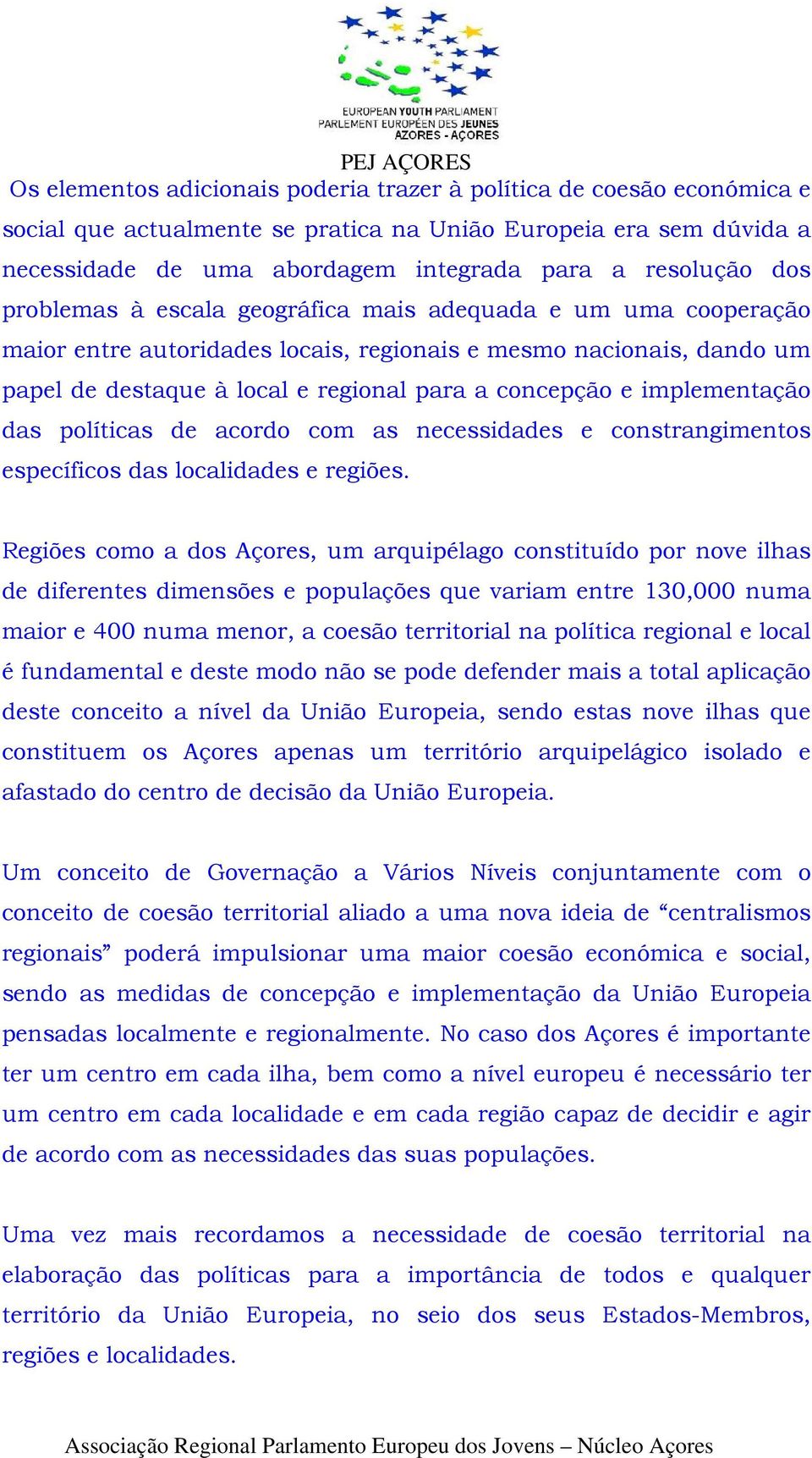 EUROPEAN YOUTH PARLIAMENT
PARLEMENT EUROPÉEN DES JEUNES
AZORES - AÇORES

PEJ AÇORES

Os elementos adicionais poderia trazer à política de coesão económica e social que actualmente se pratica na União Europeia era sem dúvida a necessidade de uma abordagem integrada para a resolução dos problemas à escala geográfica mais adequada e um uma cooperação maior entre autoridades locais, regionais e mesmo nacionais, dando um papel de destaque à local e regional para a concepção e implementação das políticas de acordo com as necessidades e constrangimentos específicos das localidades e regiões.

Regiões como a dos Açores, um arquipélago constituído por nove ilhas de diferentes dimensões e populações que variam entre 130,000 numa maior e 400 numa menor, a coesão territorial na política regional e local é fundamental e deste modo não se pode defender mais a total aplicação deste conceito a nível da União Europeia, sendo estas nove ilhas que constituem os Açores apenas um território arquipelágico isolado e afastado do centro de decisão da União Europeia.

Um conceito de Governação a Vários Níveis conjuntamente com o conceito de coesão territorial aliado a uma nova ideia de “centralismos regionais” poderá impulsionar uma maior coesão económica e social, sendo as medidas de concepção e implementação da União Europeia pensadas localmente e regionalmente. No caso dos Açores é importante ter um centro em cada ilha, bem como a nível europeu é necessário ter um centro em cada localidade e em cada região capaz de decidir e agir de acordo com as necessidades das suas populações.

Uma vez mais recordamos a necessidade de coesão territorial na elaboração das políticas para a importância de todos e qualquer território da União Europeia, no seio dos seus Estados-Membros, regiões e localidades.

Associação Regional Parlamento Europeu dos Jovens – Núcleo Açores